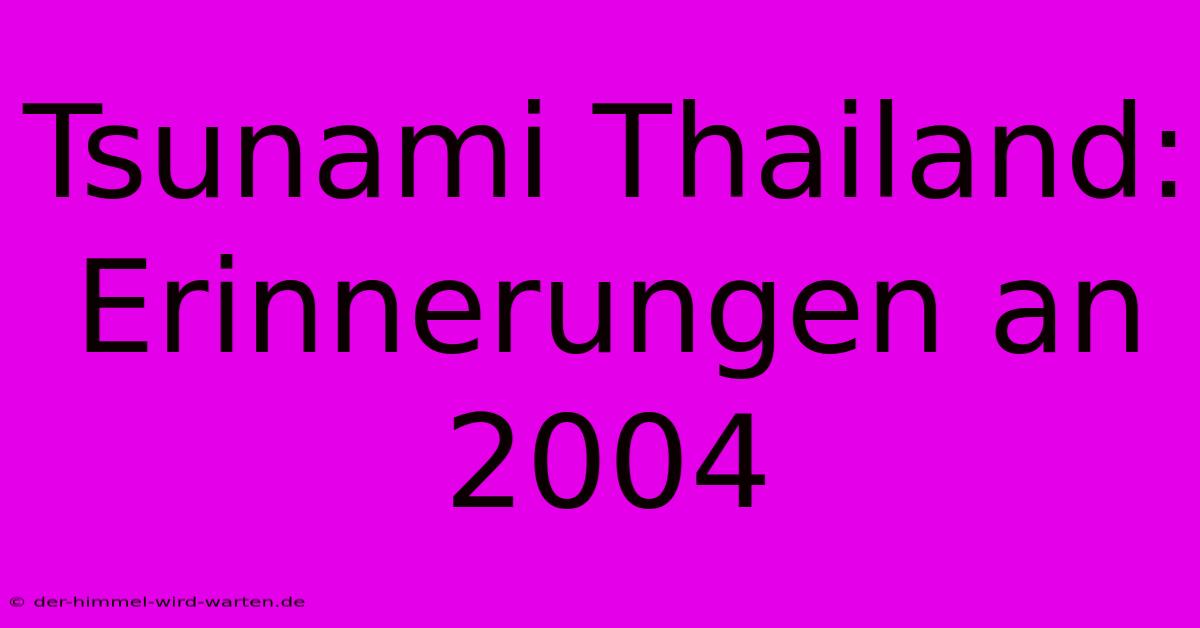 Tsunami Thailand: Erinnerungen an 2004

© der-himmel-wird-warten.de